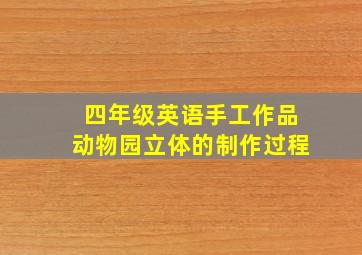 四年级英语手工作品
动物园立体的制作过程